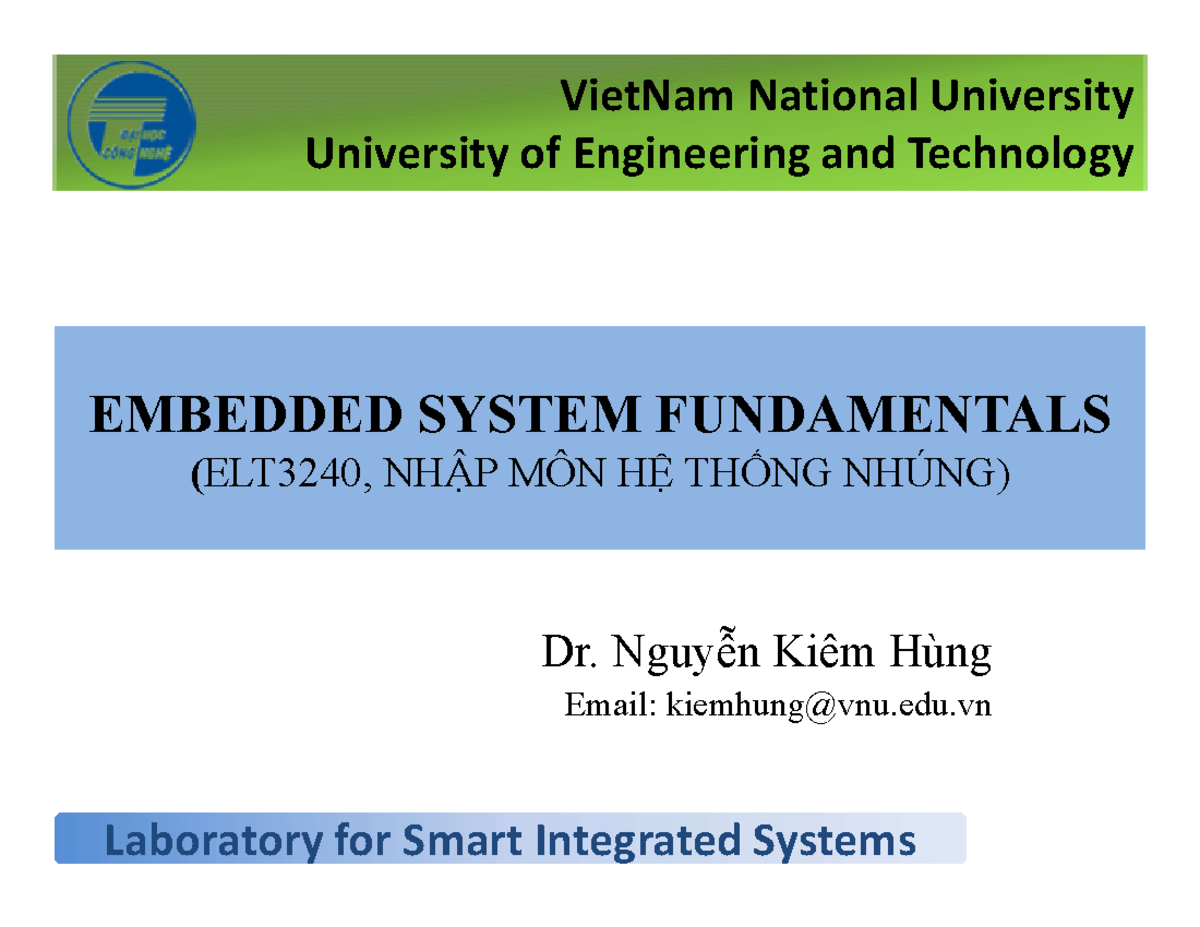 ĐẠI HỌC CÔNG NGHỆ

VietNam National University
University of Engineering and Technology

EMBEDDED SYSTEM FUNDAMENTALS
(ELT3240, NHẬP MÔN HỆ THỐNG NHÚNG)

Dr. Nguyễn Kiêm Hùng
Email: kiemhung@vnu.edu.vn

Laboratory for Smart Integrated Systems